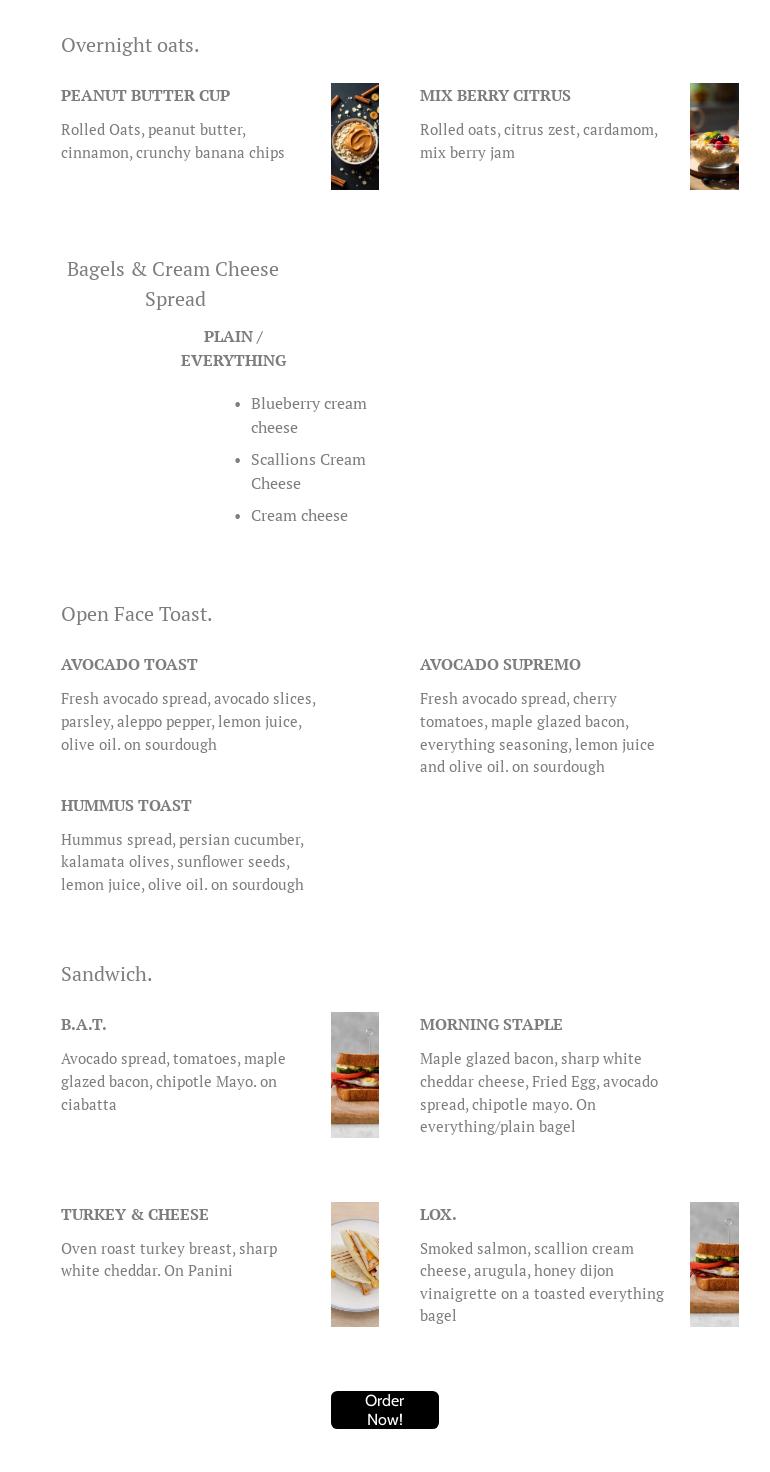 Overnight oats.

PEANUT BUTTER CUP

Rolled Oats, peanut butter, cinnamon, crunchy banana chips

MIX BERRY CITRUS

Rolled oats, citrus zest, cardamom, mix berry jam

Bagels & Cream Cheese Spread

PLAIN / EVERYTHING

- Blueberry cream cheese
- Scallions Cream Cheese
- Cream cheese

Open Face Toast.

AVOCADO TOAST

Fresh avocado spread, avocado slices, parsley, aleppo pepper, lemon juice, olive oil. on sourdough

AVOCADO SUPREMO

Fresh avocado spread, cherry tomatoes, maple glazed bacon, everything seasoning, lemon juice and olive oil. on sourdough

HUMMUS TOAST

Hummus spread, persian cucumber, kalamata olives, sunflower seeds, lemon juice, olive oil. on sourdough

Sandwich.

B.A.T.

Avocado spread, tomatoes, maple glazed bacon, chipotle Mayo. on ciabatta

MORNING STAPLE

Maple glazed bacon, sharp white cheddar cheese, Fried Egg, avocado spread, chipotle mayo. On everything/plain bagel

TURKEY & CHEESE

Oven roast turkey breast, sharp white cheddar. On Panini

LOX.

Smoked salmon, scallion cream cheese, arugula, honey dijon vinaigrette on a toasted everything bagel

Order Now!